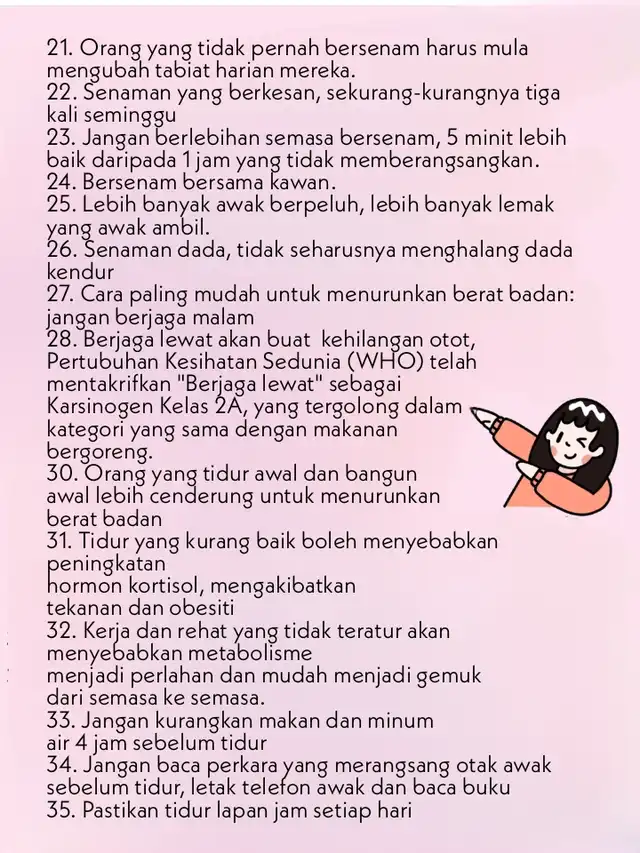 21. Orang yang tidak pernah bersenam harus mula mengubah tabiat harian mereka.
22. Senaman yang berkesan, sekurang-kurangnya tiga kali seminggu
23. Jangan berlebihan semasa bersenam, 5 minit lebih baik daripada 1 jam yang tidak memberangsangkan.
24. Bersenam bersama kawan.
25. Lebih banyak awak berpeluh, lebih banyak lemak yang awak ambil.
26. Senaman dada, tidak seharusnya menghalang dada kendur
27. Cara paling mudah untuk menurunkan berat badan: jangan berjaga malam
28. Berjaga lewat akan buat kehilangan otot, Pertubuhan Kesihatan Sedunia (WHO) telah mentakrifkan "Berjaga lewat" sebagai Karsinogen Kelas 2A, yang tergolong dalam kategori yang sama dengan makanan bergoreng.
30. Orang yang tidur awal dan bangun awal lebih cenderung untuk menurunkan berat badan
31. Tidur yang kurang baik boleh menyebabkan peningkatan
hormon kortisol, mengakibatkan tekanan dan obesiti
32. Kerja dan rehat yang tidak teratur akan menyebabkan metabolisme
menjadi perlahan dan mudah menjadi gemuk dari semasa ke semasa.
33. Jangan kurangkan makan dan minum air 4 jam sebelum tidur
34. Jangan baca perkara yang merangsang otak awak sebelum tidur, letak telefon awak dan baca buku
35. Pastikan tidur lapan jam setiap hari